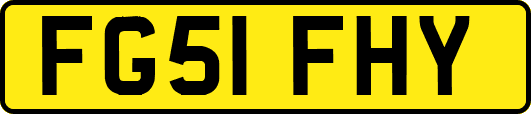 FG51 FHY